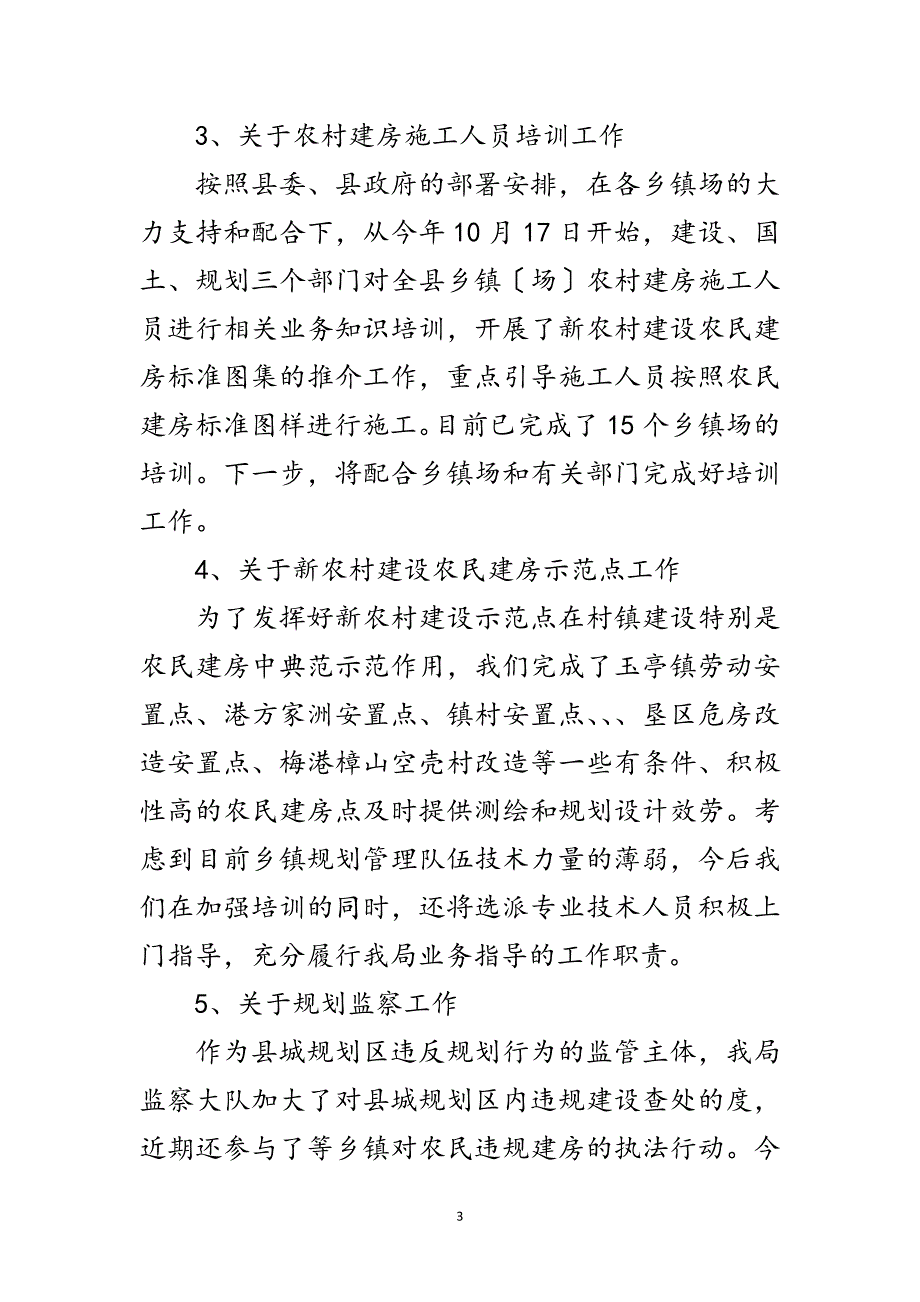 3、关于农村建房施工人员培训工作

按照县委、县政府的部署安排，在各乡镇场的大力支持和配合下，从今年10月17日开始，建设、国土、规划三个部门对全县乡镇〔场〕农村建房施工人员进行相关业务知识培训，开展了新农村建设农民建房标准图集的推介工作，重点引导施工人员按照农民建房标准图样进行施工。目前已完成了15个乡镇场的培训。下一步，将配合乡镇场和有关部门完成好培训工作。

4、关于新农村建设农民建房示范点工作

为了发挥好新农村建设示范点在村镇建设特别是农民建房中典范示范作用，我们完成了玉亭镇劳动安置点、港方家洲安置点、镇村安置点、、、垦区危房改造安置点、梅港樟山空壳村改造等一些有条件、积极性高的农民建房点及时提供测绘和规划设计效劳。考虑到目前乡镇规划管理队伍技术力量的薄弱，今后我们在加强培训的同时，还将选派专业技术人员积极上门指导，充分履行我局业务指导的工作职责。

5、关于规划监察工作

作为县城规划区违反规划行为的监管主体，我局监察大队加大了对县城规划区内违规建设查处的度，近期还参与了等乡镇对农民违规建房的执法行动。今

3